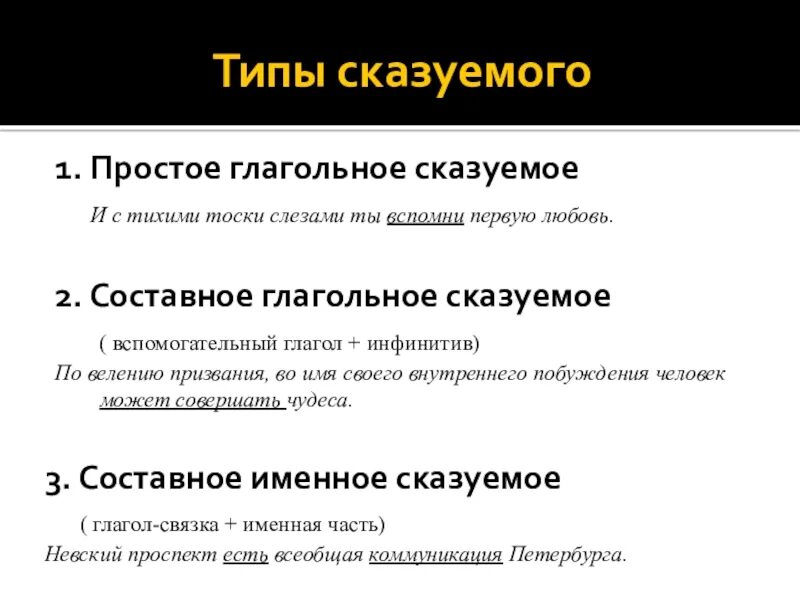 Типы сказуемого

1. Простое глагольное сказуемое

И с тихими тоски слезами ты вспомни первую любовь.

2. Составное глагольное сказуемое

( вспомогательный глагол + инфинитив)

По велению призвания, во имя своего внутреннего побуждения человек может совершать чудеса.

3. Составное именное сказуемое

( глагол-связка + именная часть)

Невский проспект есть всеобщая коммуникация Петербурга.